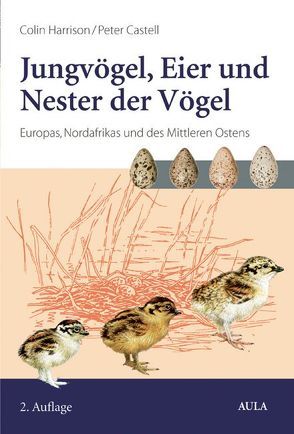 Colin Harrison / Peter Castell

Jungvögel, Eier und Nester der Vögel

Europas, Nordafrikas und des Mittleren Ostens

2. Auflage

AULA